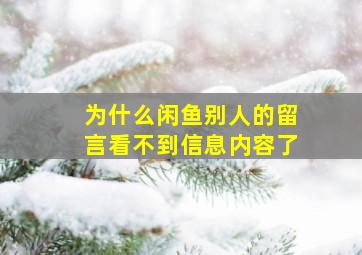 为什么闲鱼别人的留言看不到信息内容了